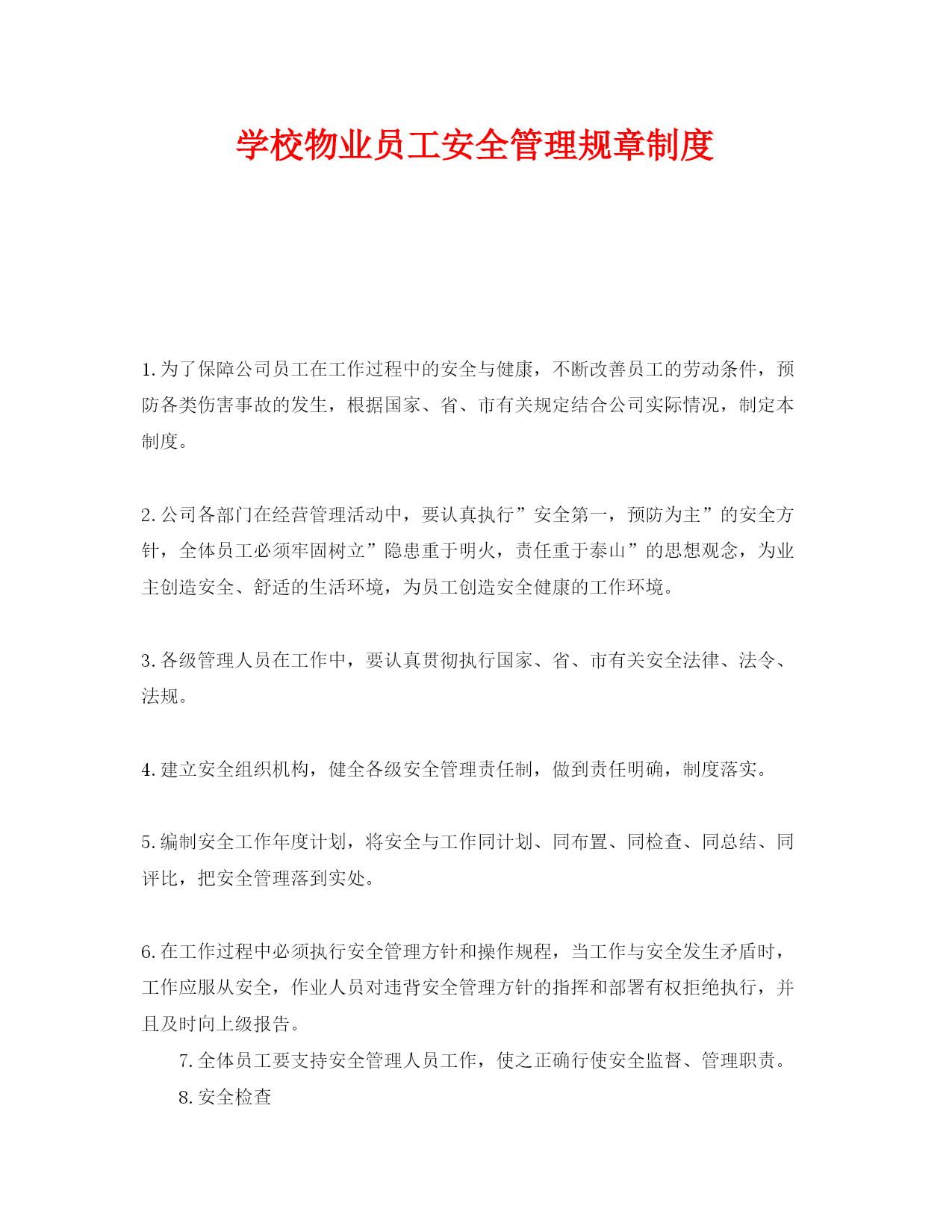 学校物业员工安全管理规章制度

1.为了保障公司员工在工作过程中的安全与健康，不断改善员工的劳动条件，预防各类伤害事故的发生，根据国家、省、市有关规定结合公司实际情况，制定本制度。

2.公司各部门在经营管理活动中，要认真执行”安全第一，预防为主”的安全方针，全体员工必须牢固树立”隐患重于明火，责任重于泰山”的思想观念，为业主创造安全、舒适的生活环境，为员工创造安全健康的工作环境。

3.各级管理人员在工作中，要认真贯彻执行国家、省、市有关安全法律、法令、法规。

4.建立安全组织机构，健全各级安全管理责任制，做到责任明确，制度落实。

5.编制安全工作年度计划，将安全与工作同计划、同布置、同检查、同总结、同评比，把安全管理落到实处。

6.在工作过程中必须执行安全管理方针和操作规程，当工作与安全发生矛盾时，工作应服从安全，作业人员对违背安全管理方针的指挥和部署有权拒绝执行，并且及时向上级报告。

7.全体员工要支持安全管理人员工作，使之正确行使安全监督、管理职责。

8.安全检查